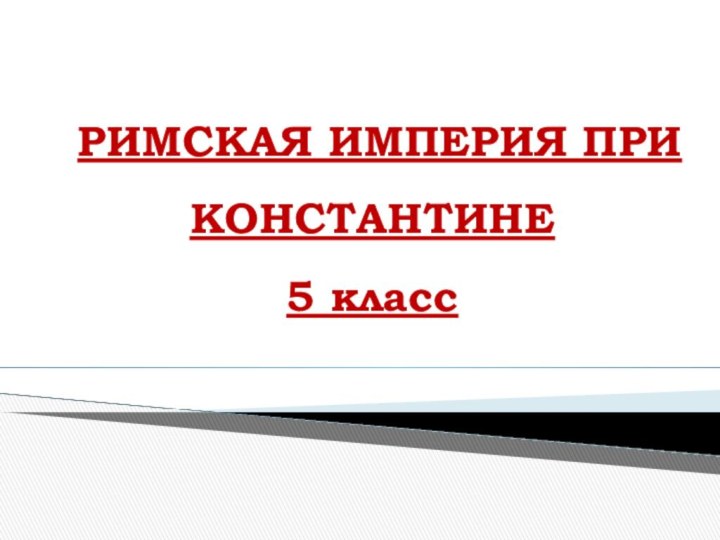 РИМСКАЯ ИМПЕРИЯ ПРИ КОНСТАНТИНЕ

5 класс